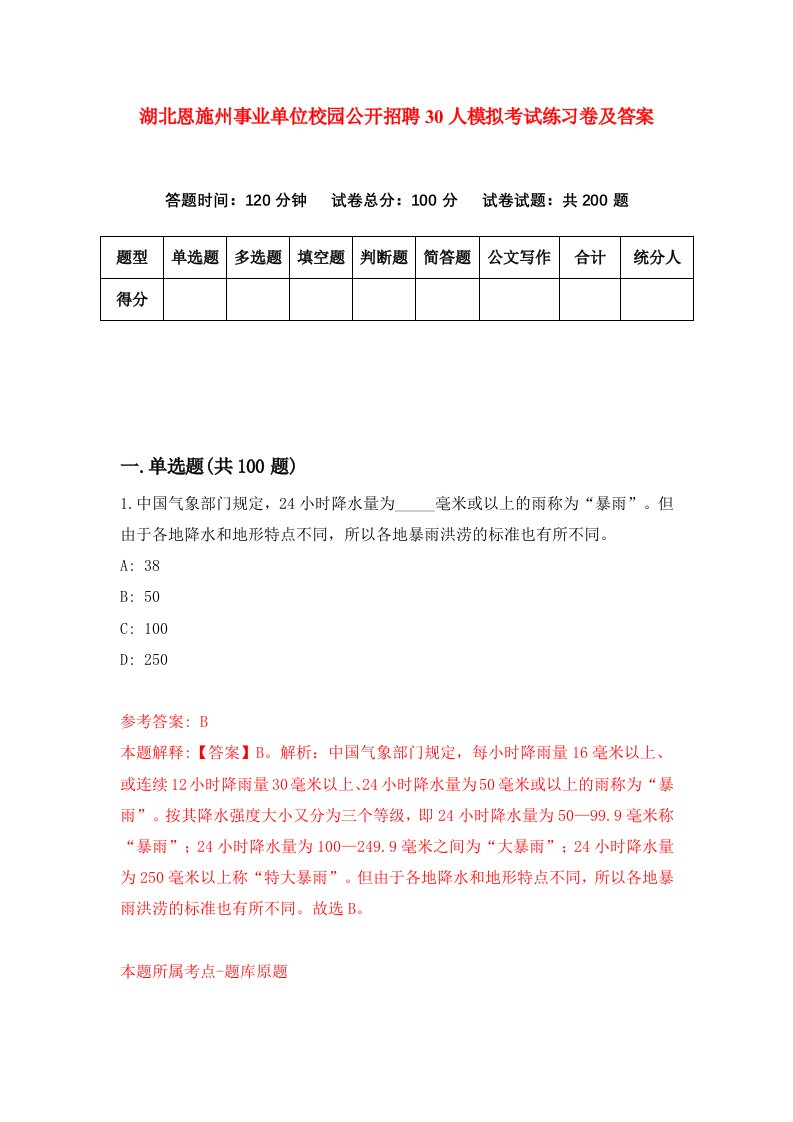 湖北恩施州事业单位校园公开招聘30人模拟考试练习卷及答案

答题时间：120分钟　试卷总分：100分　试卷试题：共200题

| 题型 | 单选题 | 多选题 | 填空题 | 判断题 | 简答题 | 公文写作 | 合计 | 统分人 |
|---|---|---|---|---|---|---|---|---|
| 得分 |  |  |  |  |  |  |  |  |

一.单选题(共100题)

1.中国气象部门规定，24小时降水量为_____毫米或以上的雨称为“暴雨”。但由于各地降水和地形特点不同，所以各地暴雨洪涝的标准也有所不同。

A: 38

B: 50

C: 100

D: 250

参考答案: B

本题解释:【答案】B。解析：中国气象部门规定，每小时降雨量16毫米以上、或连续12小时降雨量30毫米以上、24小时降水量为50毫米或以上的雨称为“暴雨”。按其降水强度大小又分为三个等级，即24小时降水量为50—99.9毫米称“暴雨”；24小时降水量为100—249.9毫米之间为“大暴雨”；24小时降水量为250毫米以上称“特大暴雨”。但由于各地降水和地形特点不同，所以各地暴雨洪涝的标准也有所不同。故选B。

本题所属考点-题库原题